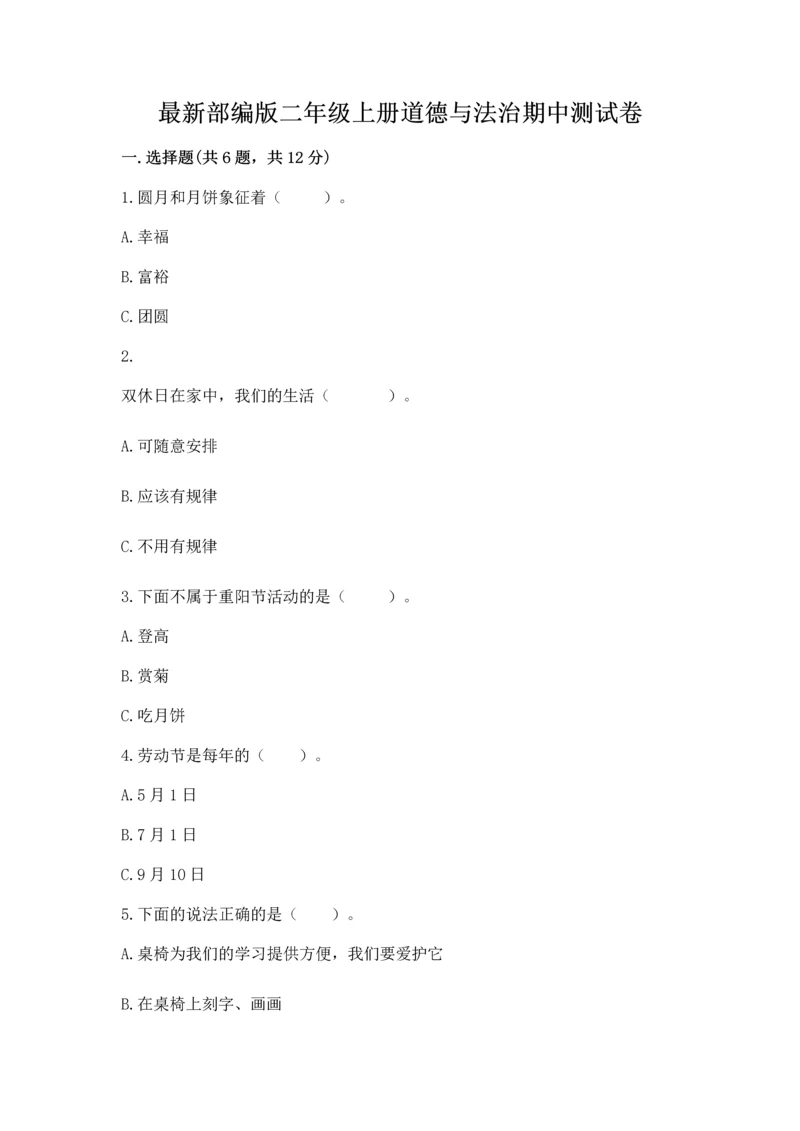 最新部编版二年级上册道德与法治期中测试卷

一.选择题(共6题，共12分)

1.圆月和月饼象征着（　　）。

A.幸福

B.富裕

C.团圆

2.

双休日在家中，我们的生活（　　　）。

A.可随意安排

B.应该有规律

C.不用有规律

3.下面不属于重阳节活动的是（　　）。

A.登高

B.赏菊

C.吃月饼

4.劳动节是每年的（　　）。

A.5月1日

B.7月1日

C.9月10日

5.下面的说法正确的是（　　）。

A.桌椅为我们的学习提供方便，我们要爱护它

B.在桌椅上刻字、画画